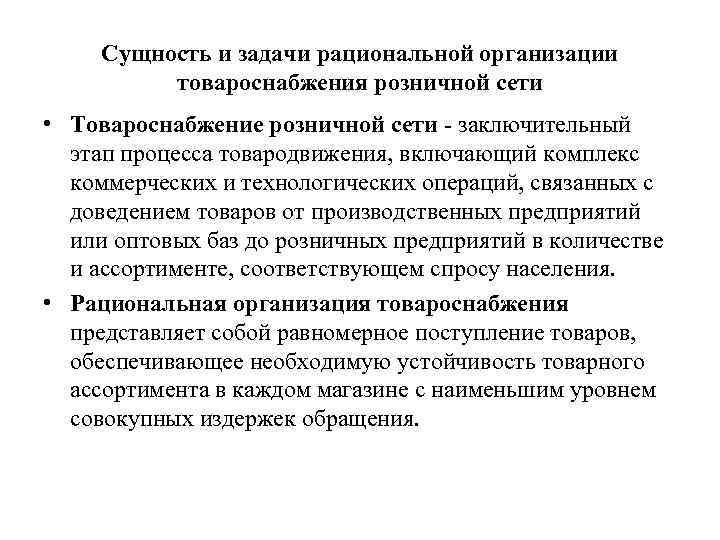 Сущность и задачи рациональной организации товароснабжения розничной сети

• Товароснабжение розничной сети - заключительный этап процесса товародвижения, включающий комплекс коммерческих и технологических операций, связанных с доведением товаров от производственных предприятий или оптовых баз до розничных предприятий в количестве и ассортименте, соответствующем спросу населения.

• Рациональная организация товароснабжения представляет собой равномерное поступление товаров, обеспечивающее необходимую устойчивость товарного ассортимента в каждом магазине с наименьшим уровнем совокупных издержек обращения.